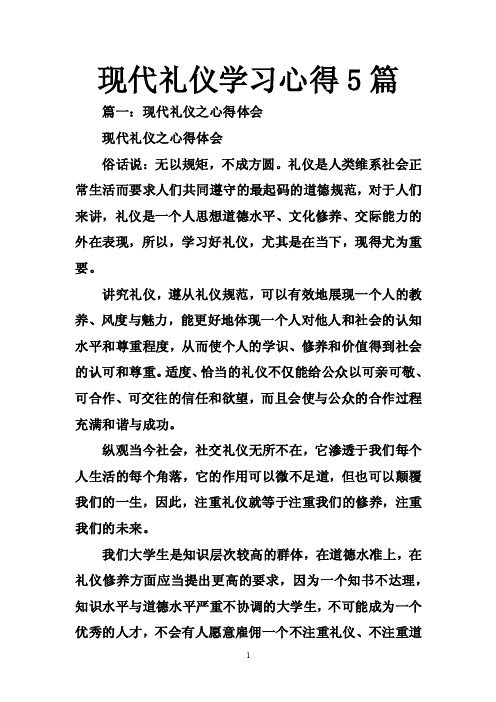 现代礼仪学习心得5篇

篇一：现代礼仪之心得体会

现代礼仪之心得体会

俗话说：无以规矩，不成方圆。礼仪是人类维系社会正常生活而要求人们共同遵守的最起码的道德规范，对于人们来讲，礼仪是一个人思想道德水平、文化修养、交际能力的外在表现，所以，学习好礼仪，尤其是在当下，现得尤为重要。

讲究礼仪，遵从礼仪规范，可以有效地展现一个人的教养、风度与魅力，能更好地体现一个人对他人和社会的认知水平和尊重程度，从而使个人的学识、修养和价值得到社会的认可和尊重。适度、恰当的礼仪不仅能给公众以可亲可敬、可合作、可交往的信任和欲望，而且会使与公众的合作过程充满和谐与成功。

纵观当今社会，社交礼仪无所不在，它渗透于我们每个人生活的每个角落，它的作用可以微不足道，但也可以颠覆我们的一生，因此，注重礼仪就等于注重我们的修养，注重我们的未来。

我们大学生是知识层次较高的群体，在道德水准上，在礼仪修养方面应当提出更高的要求，因为一个知书不达理，知识水平与道德水平严重不协调的大学生，不可能成为一个优秀的人才，不会有人愿意雇佣一个不注重礼仪、不注重道

1